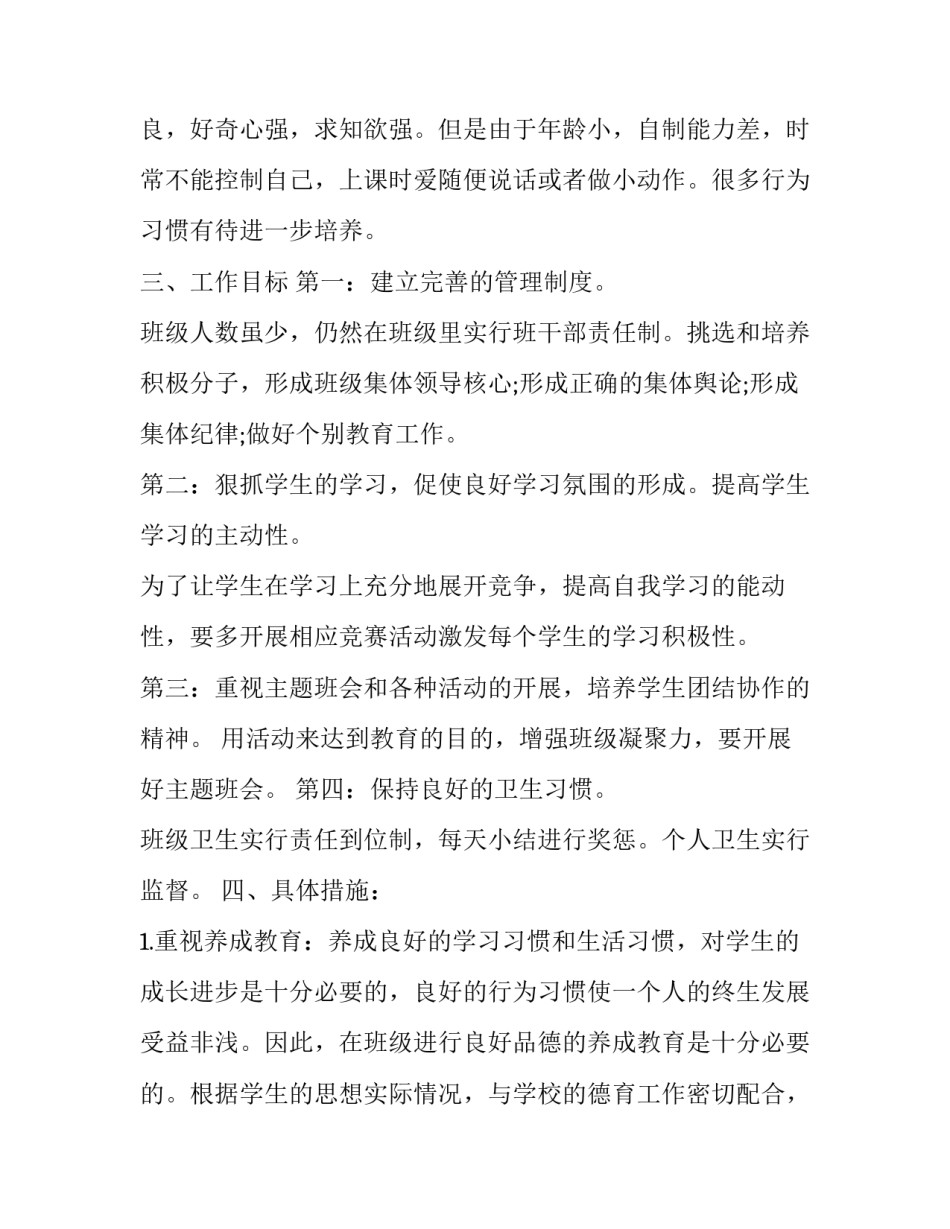 良，好奇心强，求知欲强。但是由于年龄小，自制能力差，时常不能控制自己，上课时爱随便说话或者做小动作。很多行为习惯有待进一步培养。

三、工作目标 第一：建立完善的管理制度。

班级人数虽少，仍然在班级里实行班干部责任制。挑选和培养积极分子，形成班级集体领导核心;形成正确的集体舆论;形成集体纪律;做好个别教育工作。

第二：狠抓学生的学习，促使良好学习氛围的形成。提高学生学习的主动性。

为了让学生在学习上充分地展开竞争，提高自我学习的能动性，要多开展相应竞赛活动激发每个学生的学习积极性。

第三：重视主题班会和各种活动的开展，培养学生团结协作的精神。 用活动来达到教育的目的，增强班级凝聚力，要开展好主题班会。 第四：保持良好的卫生习惯。

班级卫生实行责任到位制，每天小结进行奖惩。个人卫生实行监督。 四、具体措施：

1.重视养成教育：养成良好的学习习惯和生活习惯，对学生的成长进步是十分必要的，良好的行为习惯使一个人的终生发展受益非浅。因此，在班级进行良好品德的养成教育是十分必要的。根据学生的思想实际情况，与学校的德育工作密切配合，